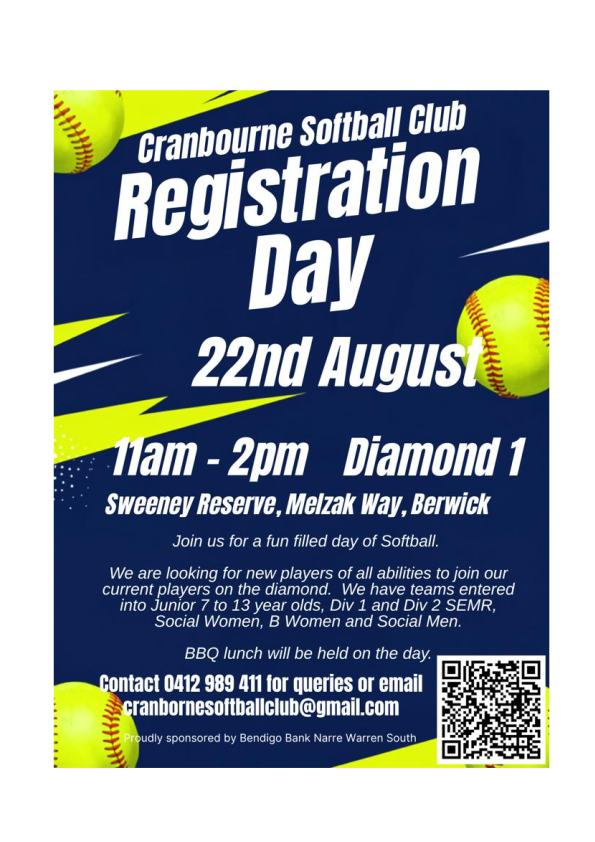 Cranbourne Softball Club
Registration
Day

22nd August

11am - 2pm    Diamond 1

Sweeney Reserve, Melzak Way, Berwick

Join us for a fun filled day of Softball.

We are looking for new players of all abilities to join our current players on the diamond. We have teams entered into Junior 7 to 13 year olds, Div 1 and Div 2 SEMR, Social Women, B Women and Social Men.

BBQ lunch will be held on the day.

Contact 0412 989 411 for queries or email cranbornesoftballclub@gmail.com

Proudly sponsored by Bendigo Bank Narre Warren South